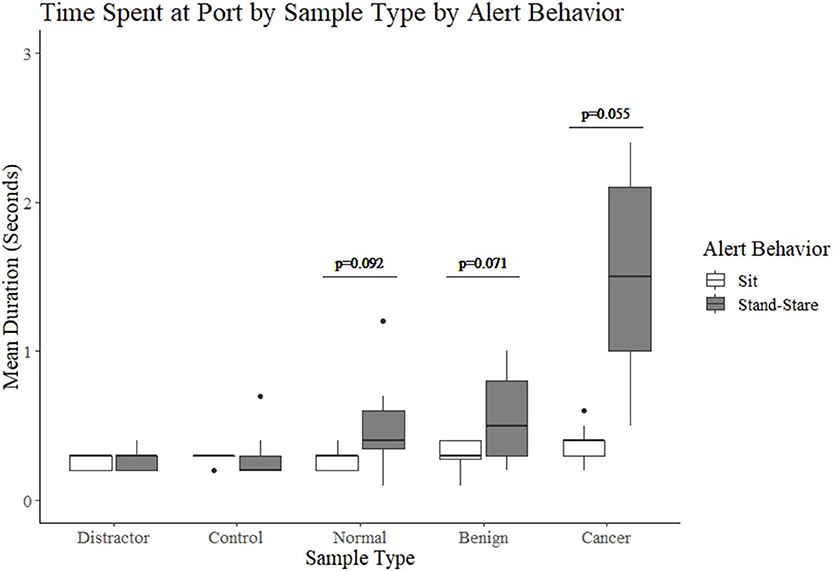 Time Spent at Port by Sample Type by Alert Behavior

Mean Duration (Seconds)

3
2
1
0

p=0.092
p=0.071
p=0.055

Distractor
Control
Normal
Benign
Cancer

Sample Type

Alert Behavior
Sit
Stand-Stare